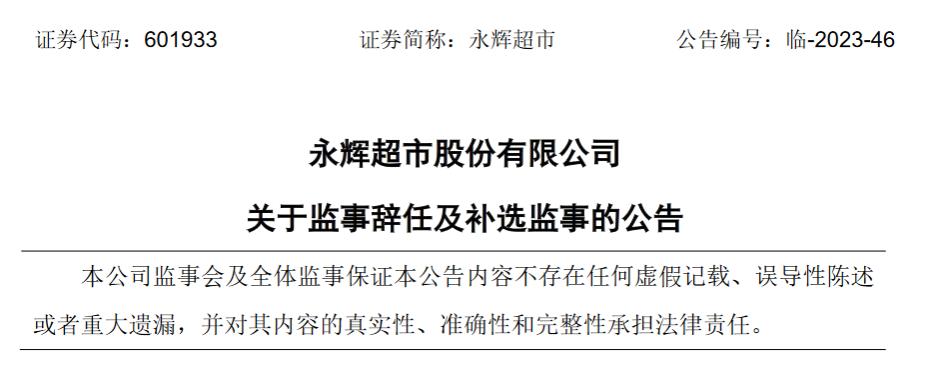 证券代码：601933　　　　证券简称：永辉超市　　　　公告编号：临-2023-46

永辉超市股份有限公司

关于监事辞任及补选监事的公告

本公司监事会及全体监事保证本公告内容不存在任何虚假记载、误导性陈述或者重大遗漏，并对其内容的真实性、准确性和完整性承担法律责任。